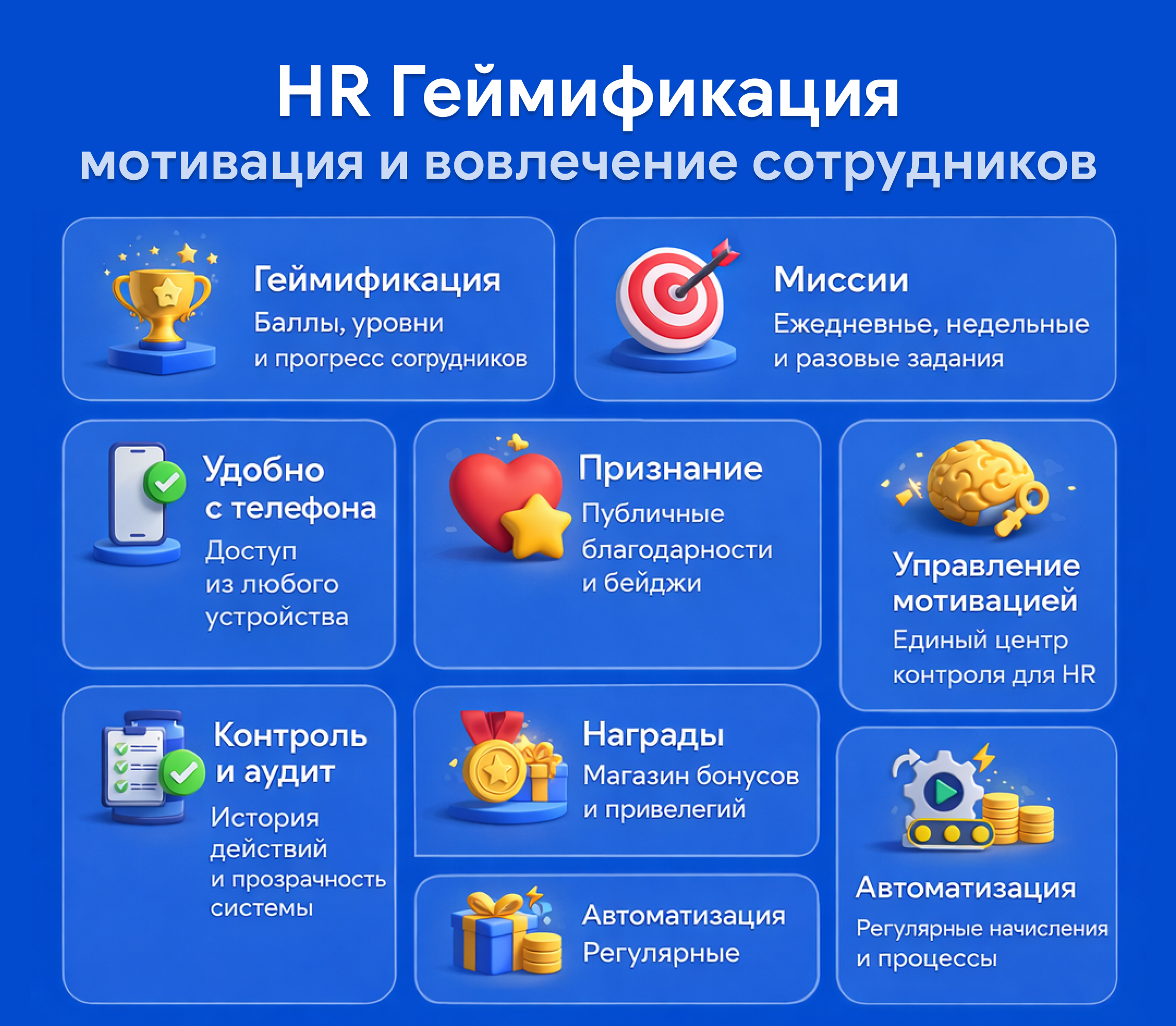 HR Геймификация
мотивация и вовлечение сотрудников

Геймификация
Баллы, уровни
и прогресс согрудников

Миссии
Ежедневнье, недельные
и разовые задания

Удобно
с телефона
Доступ
из любого
устройства

Признание
Публичные
благодарности
и бейджи

Управление
мотивацией
Единый центр
контроля для HR

Контроль
и аудит
История
действий
и прозрачность
системы

Награды
Магазин бонусов
и привелегий

Автоматизация
Регулярные

Автоматизация
Регулярные начисления
и процессы